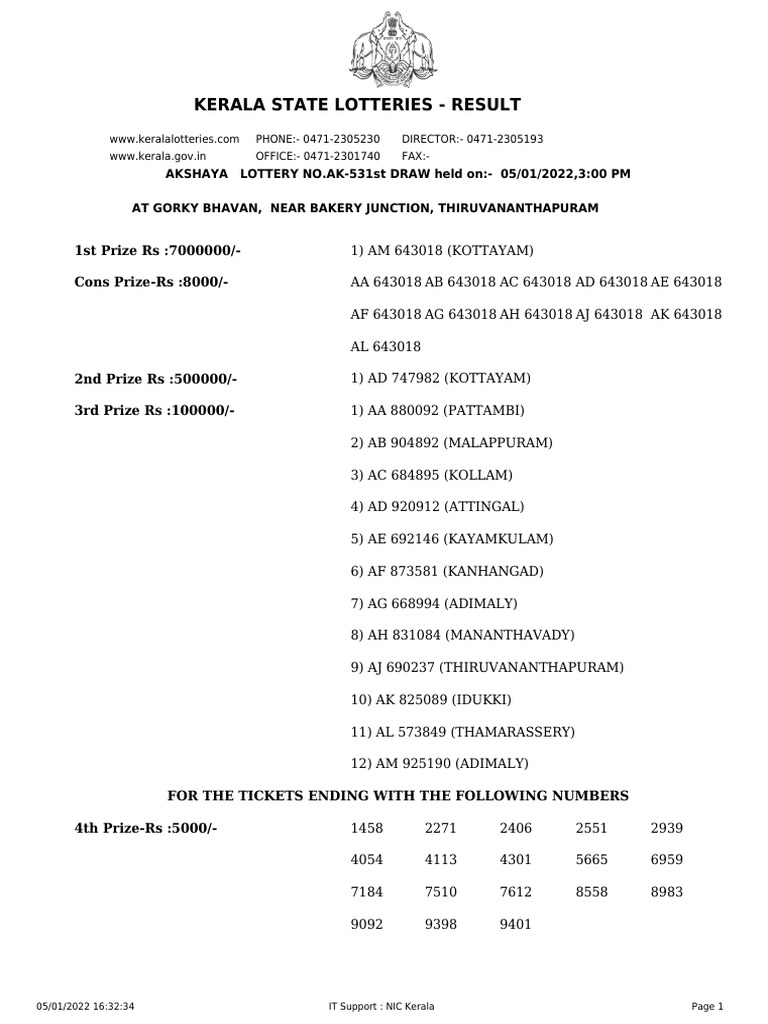 KERALA STATE LOTTERIES - RESULT

www.keralalotteries.com PHONE:- 0471-2305230 DIRECTOR:- 0471-2305193
www.kerala.gov.in OFFICE:- 0471-2301740 FAX:-

AKSHAYA LOTTERY NO.AK-531st DRAW held on:- 05/01/2022,3:00 PM

AT GORKY BHAVAN, NEAR BAKERY JUNCTION, THIRUVANANTHAPURAM

1st Prize Rs :7000000/- 1) AM 643018 (KOTTAYAM)

Cons Prize-Rs :8000/- AA 643018 AB 643018 AC 643018 AD 643018 AE 643018 AF 643018 AG 643018 AH 643018 AJ 643018 AK 643018 AL 643018

2nd Prize Rs :500000/- 1) AD 747982 (KOTTAYAM)

3rd Prize Rs :100000/- 1) AA 880092 (PATTAMBI)
2) AB 904892 (MALAPPURAM)
3) AC 684895 (KOLLAM)
4) AD 920912 (ATTINGAL)
5) AE 692146 (KAYAMKULAM)
6) AF 873581 (KANHANGAD)
7) AG 668994 (ADIMALY)
8) AH 831084 (MANANTHAVADY)
9) AJ 690237 (THIRUVANANTHAPURAM)
10) AK 825089 (IDUKKI)
11) AL 573849 (THAMARASSERY)
12) AM 925190 (ADIMALY)

FOR THE TICKETS ENDING WITH THE FOLLOWING NUMBERS

4th Prize-Rs :5000/-

| 1458 | 2271 | 2406 | 2551 | 2939 |
|---|---|---|---|---|
| 4054 | 4113 | 4301 | 5665 | 6959 |
| 7184 | 7510 | 7612 | 8558 | 8983 |
| 9092 | 9398 | 9401 | | |

05/01/2022 16:32:34 IT Support : NIC Kerala Page 1